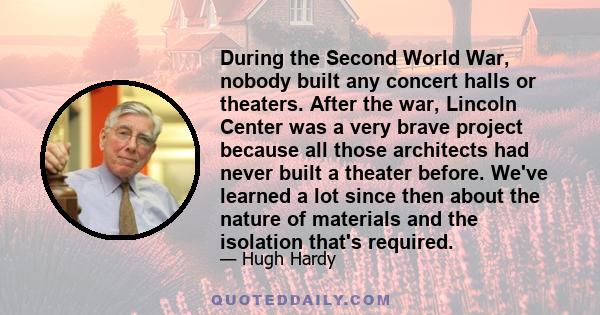 During the Second World War, nobody built any concert halls or theaters. After the war, Lincoln Center was a very brave project because all those architects had never built a theater before. We've learned a lot since then about the nature of materials and the isolation that's required.
— Hugh Hardy

QUOTEDDAILY.COM